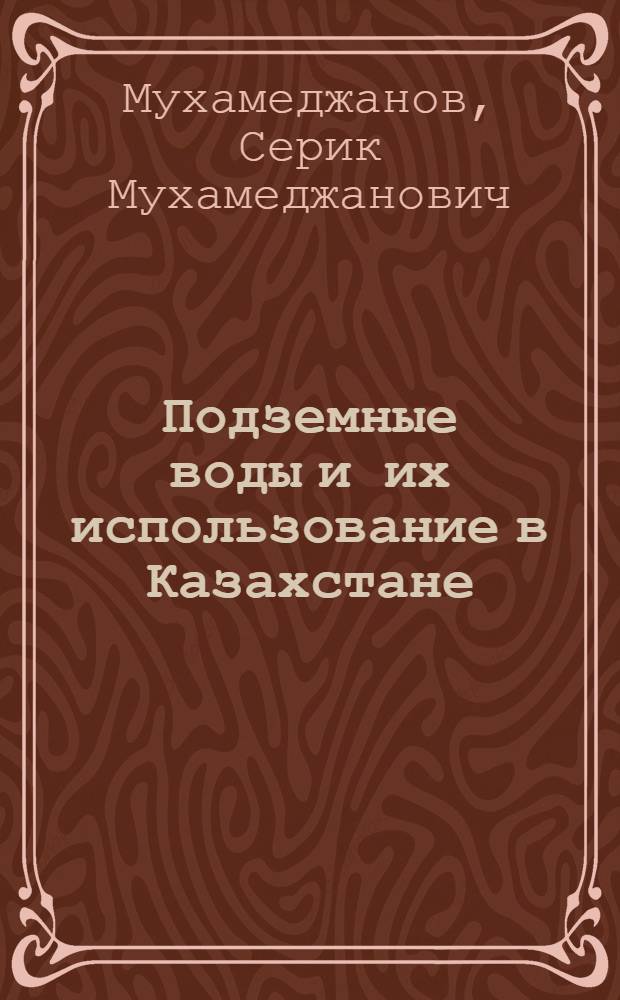 Мухамеджанов, Серик Мухамеджанович

Подземные воды и их использование в Казахстане